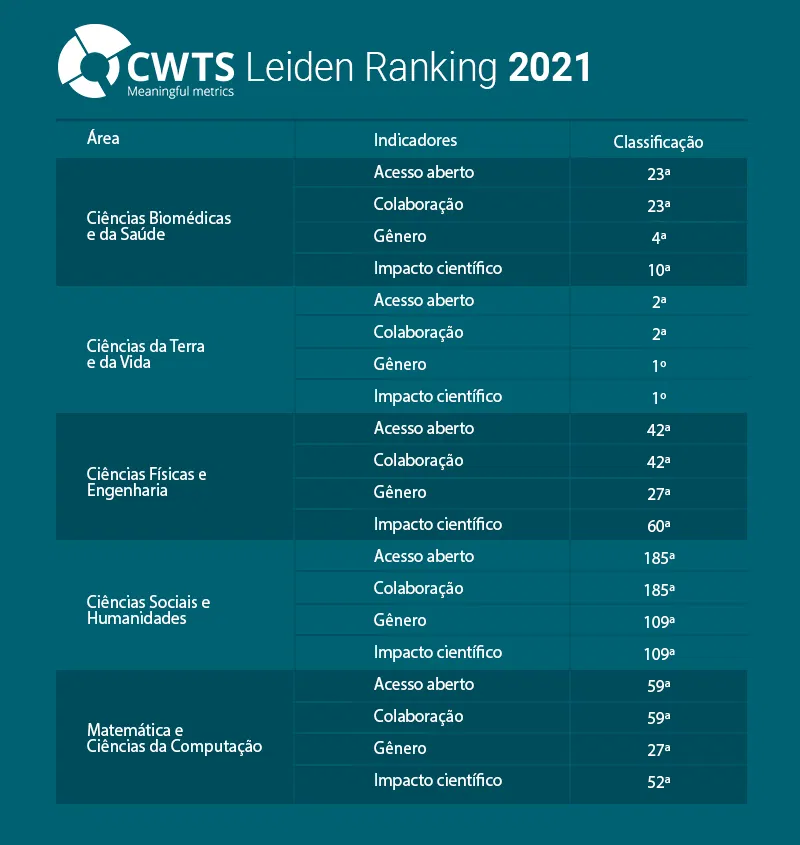 CWTS Leiden Ranking 2021
Meaningful metrics

| Área | Indicadores | Classificação |
|---|---|---|
| Ciências Biomédicas e da Saúde | Acesso aberto | 23ª |
| | Colaboração | 23ª |
| | Gênero | 4ª |
| | Impacto científico | 10ª |
| Ciências da Terra e da Vida | Acesso aberto | 2ª |
| | Colaboração | 2ª |
| | Gênero | 1º |
| | Impacto científico | 1º |
| Ciências Físicas e Engenharia | Acesso aberto | 42ª |
| | Colaboração | 42ª |
| | Gênero | 27ª |
| | Impacto científico | 60ª |
| Ciências Sociais e Humanidades | Acesso aberto | 185ª |
| | Colaboração | 185ª |
| | Gênero | 109ª |
| | Impacto científico | 109ª |
| Matemática e Ciências da Computação | Acesso aberto | 59ª |
| | Colaboração | 59ª |
| | Gênero | 27ª |
| | Impacto científico | 52ª |